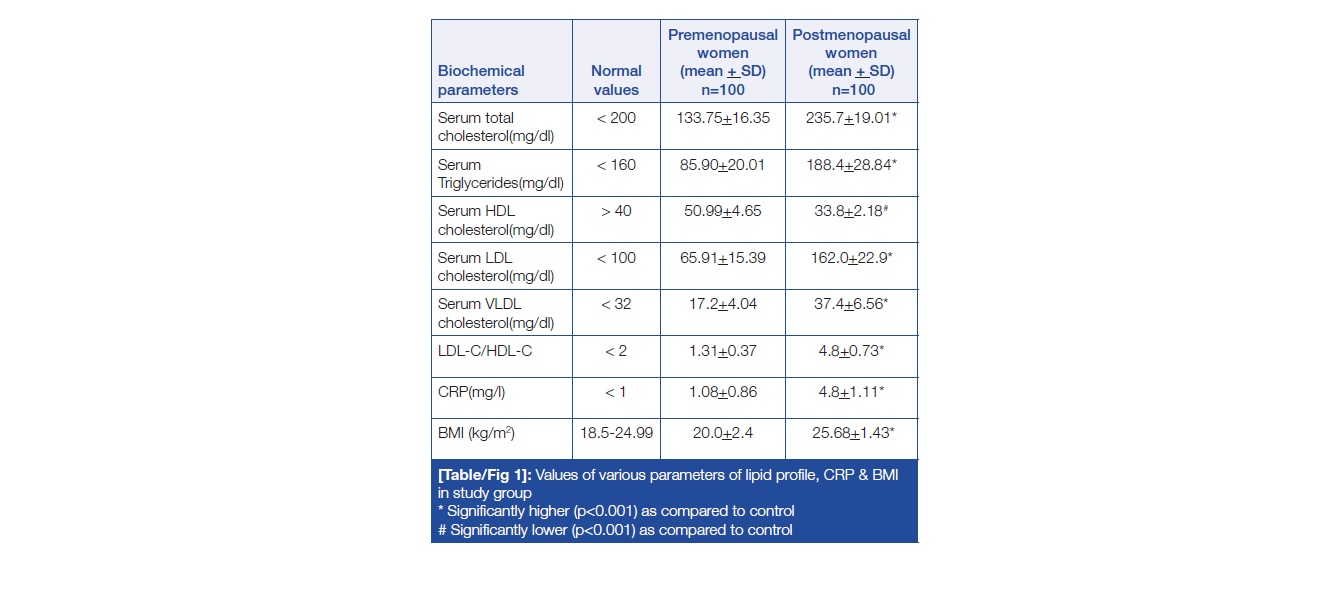 | Biochemical parameters | Normal values | Premenopausal women (mean $\pm$ SD) n=100 | Postmenopausal women (mean $\pm$ SD) n=100 |
|---|---|---|---|
| Serum total cholesterol(mg/dl) | < 200 | 133.75$\pm$16.35 | 235.7$\pm$19.01* |
| Serum Triglycerides(mg/dl) | < 160 | 85.90$\pm$20.01 | 188.4$\pm$28.84* |
| Serum HDL cholesterol(mg/dl) | > 40 | 50.99$\pm$4.65 | 33.8$\pm$2.18# |
| Serum LDL cholesterol(mg/dl) | < 100 | 65.91$\pm$15.39 | 162.0$\pm$22.9* |
| Serum VLDL cholesterol(mg/dl) | < 32 | 17.2$\pm$4.04 | 37.4$\pm$6.56* |
| LDL-C/HDL-C | < 2 | 1.31$\pm$0.37 | 4.8$\pm$0.73* |
| CRP(mg/l) | < 1 | 1.08$\pm$0.86 | 4.8$\pm$1.11* |
| BMI (kg/m$^2$) | 18.5-24.99 | 20.0$\pm$2.4 | 25.68$\pm$1.43* |

[Table/Fig 1]: Values of various parameters of lipid profile, CRP & BMI in study group
* Significantly higher (p<0.001) as compared to control
# Significantly lower (p<0.001) as compared to control